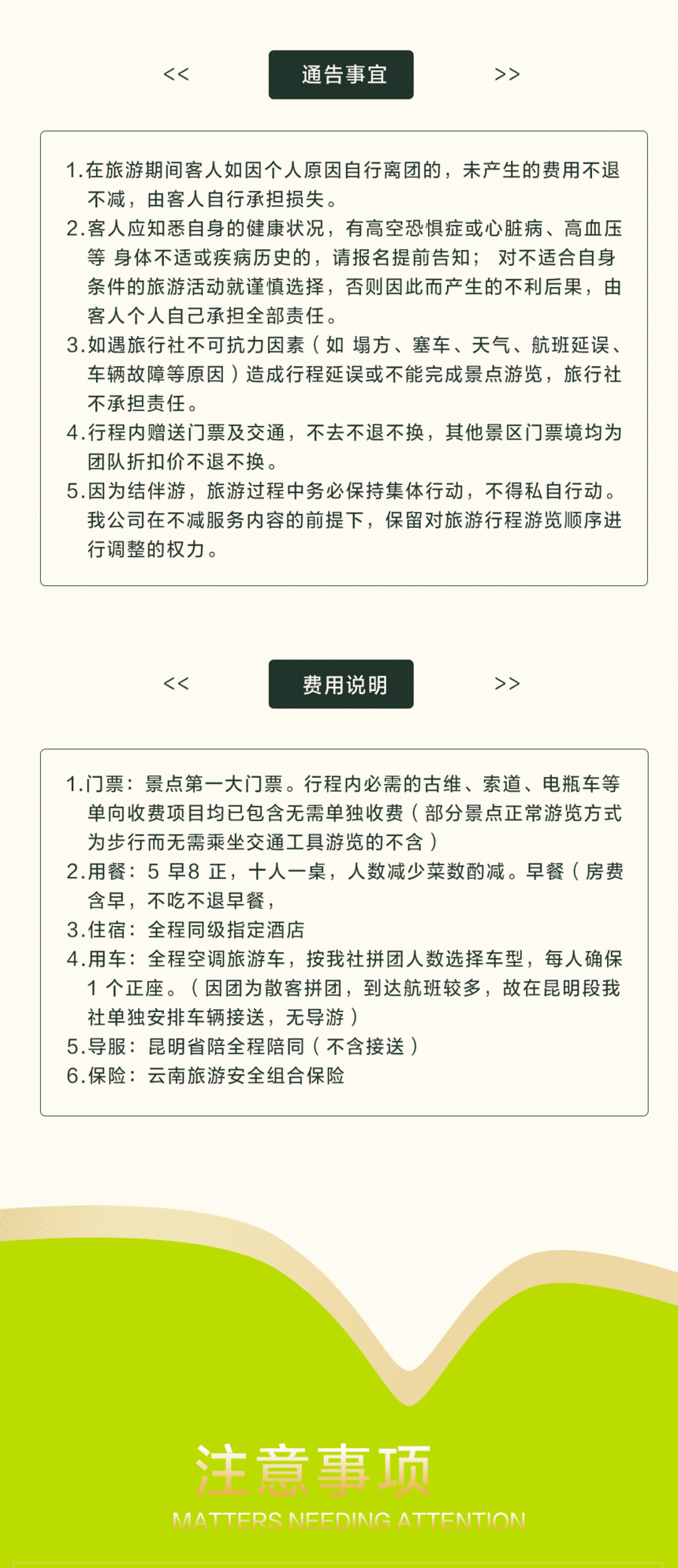 << 通告事宜 >>

1.在旅游期间客人如因个人原因自行离团的，未产生的费用不退不减，由客人自行承担损失。

2.客人应知悉自身的健康状况，有高空恐惧症或心脏病、高血压等 身体不适或疾病历史的，请报名提前告知； 对不适合自身条件的旅游活动就谨慎选择，否则因此而产生的不利后果，由客人个人自己承担全部责任。

3.如遇旅行社不可抗力因素（如 塌方、塞车、天气、航班延误、车辆故障等原因）造成行程延误或不能完成景点游览，旅行社不承担责任。

4.行程内赠送门票及交通，不去不退不换，其他景区门票境均为团队折扣价不退不换。

5.因为结伴游，旅游过程中务必保持集体行动，不得私自行动。我公司在不减服务内容的前提下，保留对旅游行程游览顺序进行调整的权力。

<< 费用说明 >>

1.门票：景点第一大门票。行程内必需的古维、索道、电瓶车等单向收费项目均已包含无需单独收费（部分景点正常游览方式为步行而无需乘坐交通工具游览的不含）

2.用餐：5 早8 正，十人一桌，人数减少菜数酌减。早餐（房费含早，不吃不退早餐，

3.住宿：全程同级指定酒店

4.用车：全程空调旅游车，按我社拼团人数选择车型，每人确保 1 个正座。（因团为散客拼团，到达航班较多，故在昆明段我社单独安排车辆接送，无导游）

5.导服：昆明省陪全程陪同（不含接送）

6.保险：云南旅游安全组合保险

注意事项

MATTERS NEEDING ATTENTION